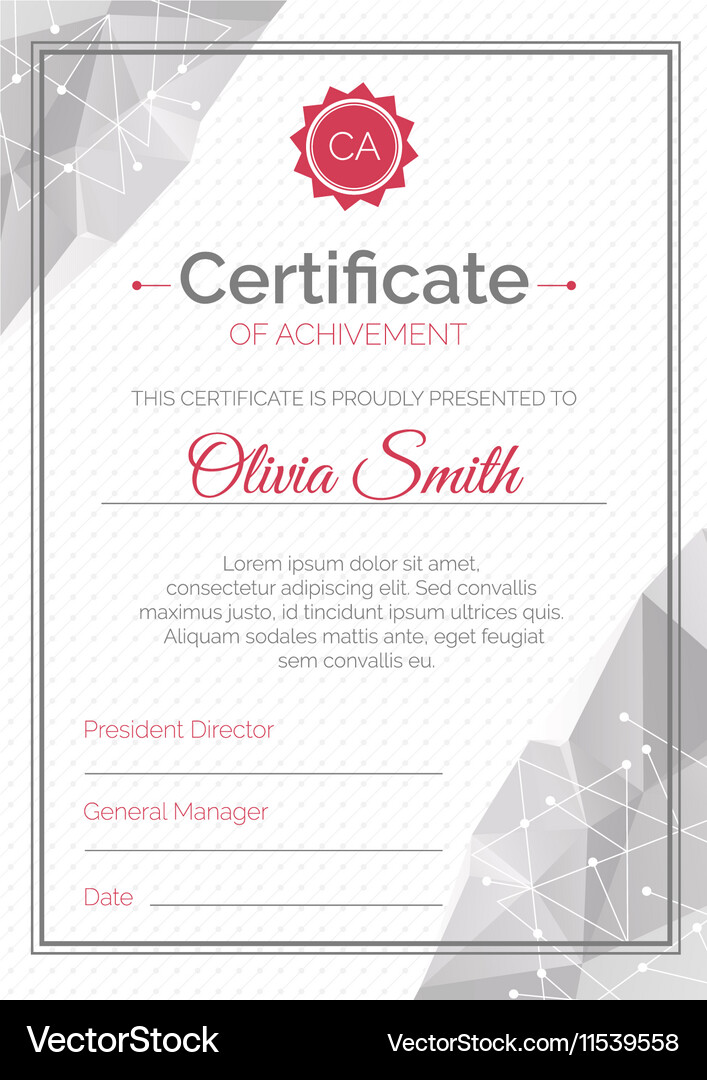 CA

Certificate

OF ACHIVEMENT

THIS CERTIFICATE IS PROUDLY PRESENTED TO

Olivia Smith

Lorem ipsum dolor sit amet, consectetur adipiscing elit. Sed convallis maximus justo, id tincidunt ipsum ultrices quis. Aliquam sodales mattis ante, eget feugiat sem convallis eu.

President Director

General Manager

Date

VectorStock

VectorStock.com/11539558